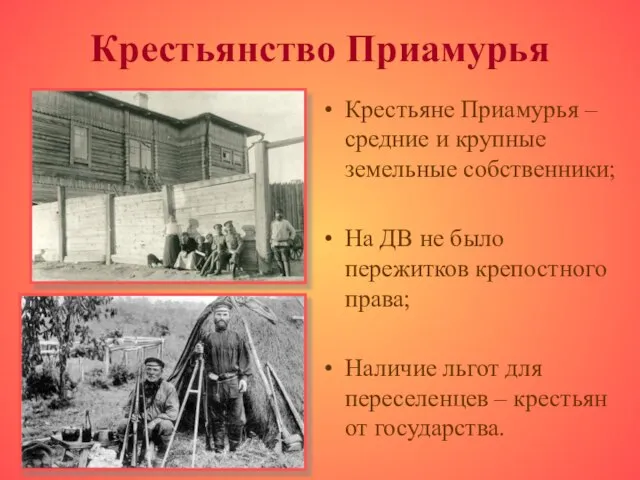 Крестьянство Приамурья

• Крестьяне Приамурья – средние и крупные земельные собственники;

• На ДВ не было пережитков крепостного права;

• Наличие льгот для переселенцев – крестьян от государства.